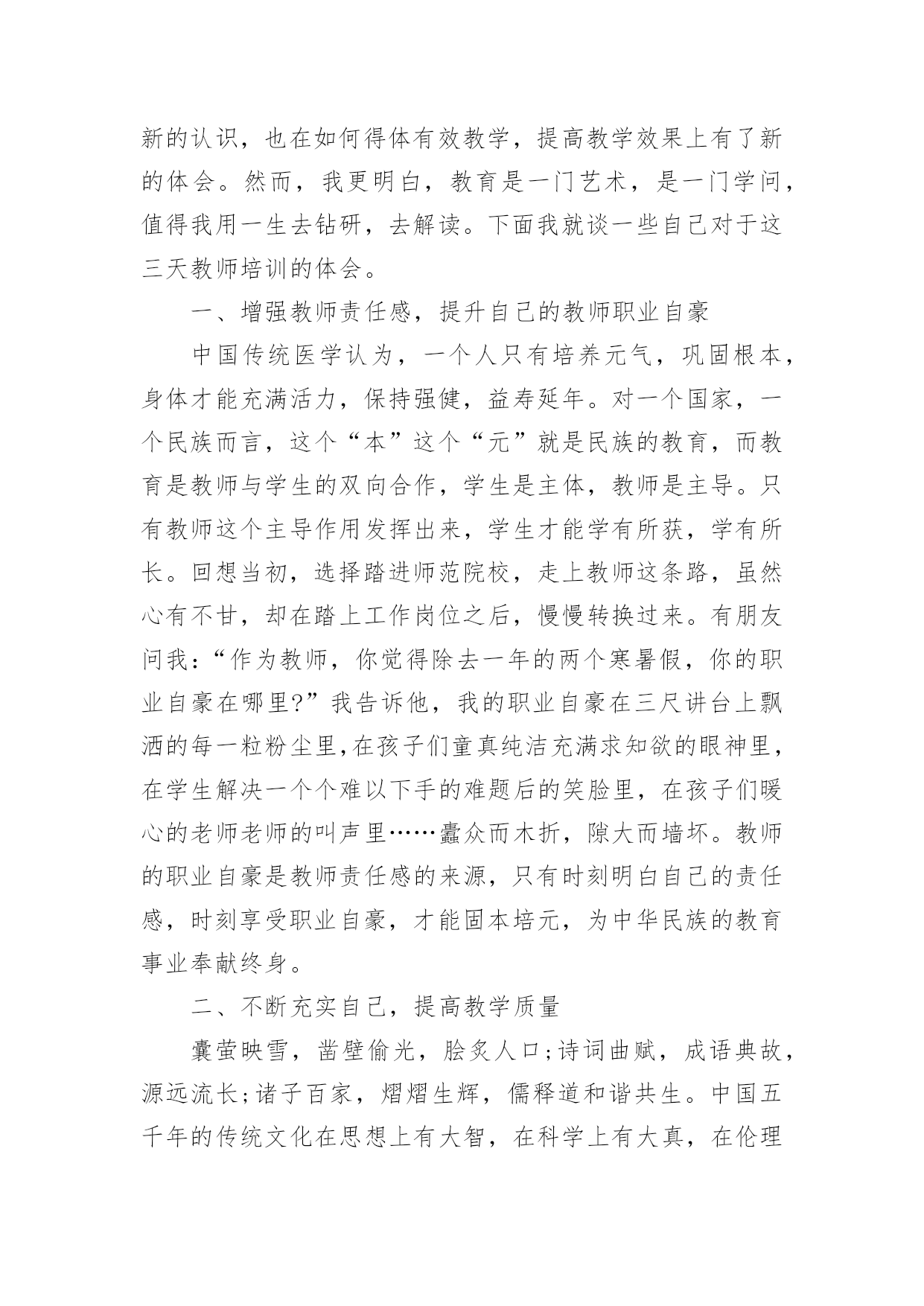 新的认识，也在如何得体有效教学，提高教学效果上有了新的体会。然而，我更明白，教育是一门艺术，是一门学问，值得我用一生去钻研，去解读。下面我就谈一些自己对于这三天教师培训的体会。

一、增强教师责任感，提升自己的教师职业自豪

中国传统医学认为，一个人只有培养元气，巩固根本，身体才能充满活力，保持强健，益寿延年。对一个国家，一个民族而言，这个“本”这个“元”就是民族的教育，而教育是教师与学生的双向合作，学生是主体，教师是主导。只有教师这个主导作用发挥出来，学生才能学有所获，学有所长。回想当初，选择踏进师范院校，走上教师这条路，虽然心有不甘，却在踏上工作岗位之后，慢慢转换过来。有朋友问我：“作为教师，你觉得除去一年的两个寒暑假，你的职业自豪在哪里?”我告诉他，我的职业自豪在三尺讲台上飘洒的每一粒粉尘里,在孩子们童真纯洁充满求知欲的眼神里，在学生解决一个个难以下手的难题后的笑脸里，在孩子们暖心的老师老师的叫声里……蠹众而木折，隙大而墙坏。教师的职业自豪是教师责任感的来源，只有时刻明白自己的责任感，时刻享受职业自豪，才能固本培元，为中华民族的教育事业奉献终身。

二、不断充实自己，提高教学质量

囊萤映雪，凿壁偷光，脍炙人口;诗词曲赋，成语典故，源远流长;诸子百家，熠熠生辉，儒释道和谐共生。中国五千年的传统文化在思想上有大智，在科学上有大真，在伦理